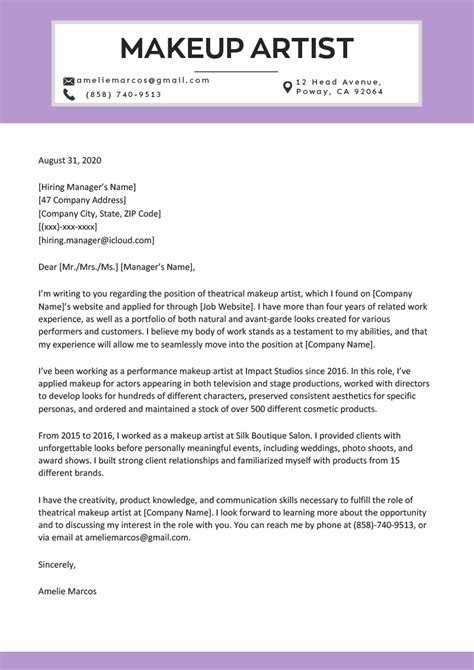 MAKEUP ARTIST

ameliemarcos@gmail.com
(858) 740-9513

12 Head Avenue,
Poway, CA 92064

August 31, 2020

[Hiring Manager's Name]
[47 Company Address]
[Company City, State, ZIP Code]
[(xxx)-xxx-xxxx]
[hiring.manager@icloud.com]

Dear [Mr./Mrs./Ms.] [Manager's Name],

I'm writing to you regarding the position of theatrical makeup artist, which I found on [Company Name]'s website and applied for through [Job Website]. I have more than four years of related work experience, as well as a portfolio of both natural and avant-garde looks created for various performers and customers. I believe my body of work stands as a testament to my abilities, and that my experience will allow me to seamlessly move into the position at [Company Name].

I've been working as a performance makeup artist at Impact Studios since 2016. In this role, I've applied makeup for actors appearing in both television and stage productions, worked with directors to develop looks for hundreds of different characters, preserved consistent aesthetics for specific personas, and ordered and maintained a stock of over 500 different cosmetic products.

From 2015 to 2016, I worked as a makeup artist at Silk Boutique Salon. I provided clients with unforgettable looks before personally meaningful events, including weddings, photo shoots, and award shows. I built strong client relationships and familiarized myself with products from 15 different brands.

I have the creativity, product knowledge, and communication skills necessary to fulfill the role of theatrical makeup artist at [Company Name]. I look forward to learning more about the opportunity and to discussing my interest in the role with you. You can reach me by phone at (858)-740-9513, or via email at ameliemarcos@gmail.com.

Sincerely,

Amelie Marcos